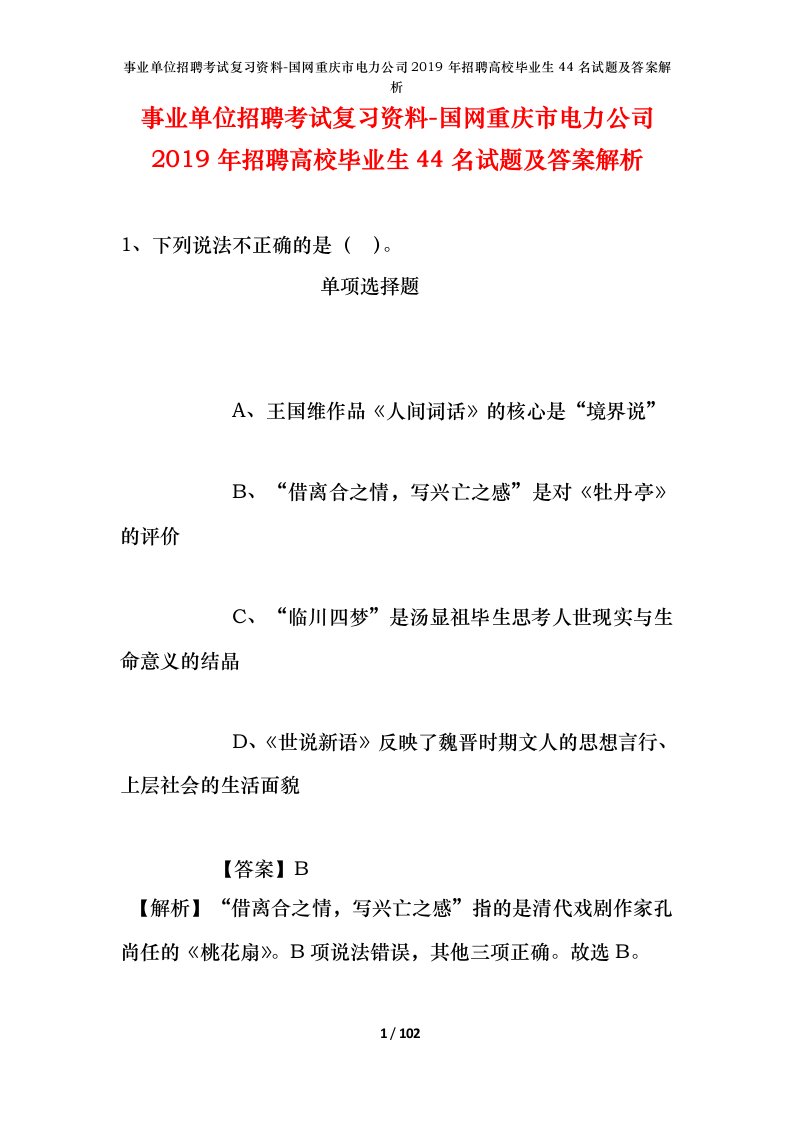 事业单位招聘考试复习资料-国网重庆市电力公司2019年招聘高校毕业生44名试题及答案解析

事业单位招聘考试复习资料-国网重庆市电力公司2019年招聘高校毕业生44名试题及答案解析

1、下列说法不正确的是（ ）。

单项选择题

A、王国维作品《人间词话》的核心是“境界说”

B、“借离合之情，写兴亡之感”是对《牡丹亭》的评价

C、“临川四梦”是汤显祖毕生思考人世现实与生命意义的结晶

D、《世说新语》反映了魏晋时期文人的思想言行、上层社会的生活面貌

【答案】B

【解析】“借离合之情，写兴亡之感”指的是清代戏剧作家孔尚任的《桃花扇》。B项说法错误，其他三项正确。故选B。

1 / 102